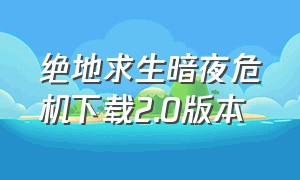 绝地求生暗夜危机下载2.0版本